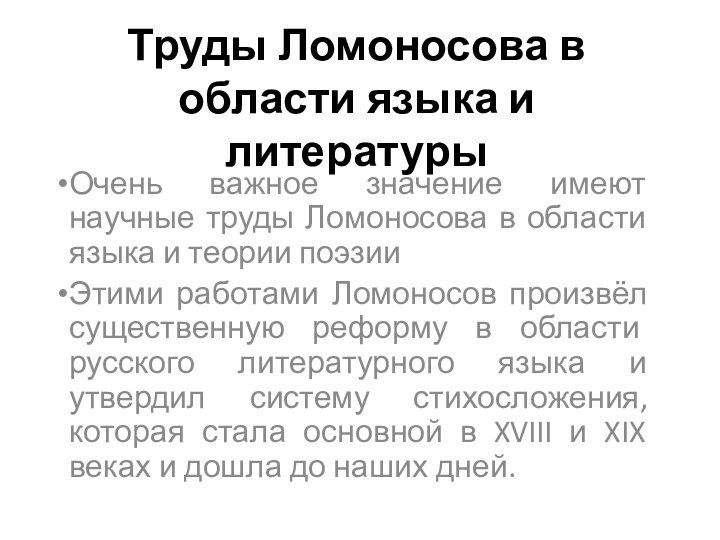 Труды Ломоносова в области языка и литературы

•Очень важное значение имеют научные труды Ломоносова в области языка и теории поэзии

•Этими работами Ломоносов произвёл существенную реформу в области русского литературного языка и утвердил систему стихосложения, которая стала основной в XVIII и XIX веках и дошла до наших дней.